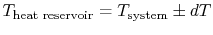 $T_{\text{heat reservoir}} = T_{\text{system}} \pm dT$